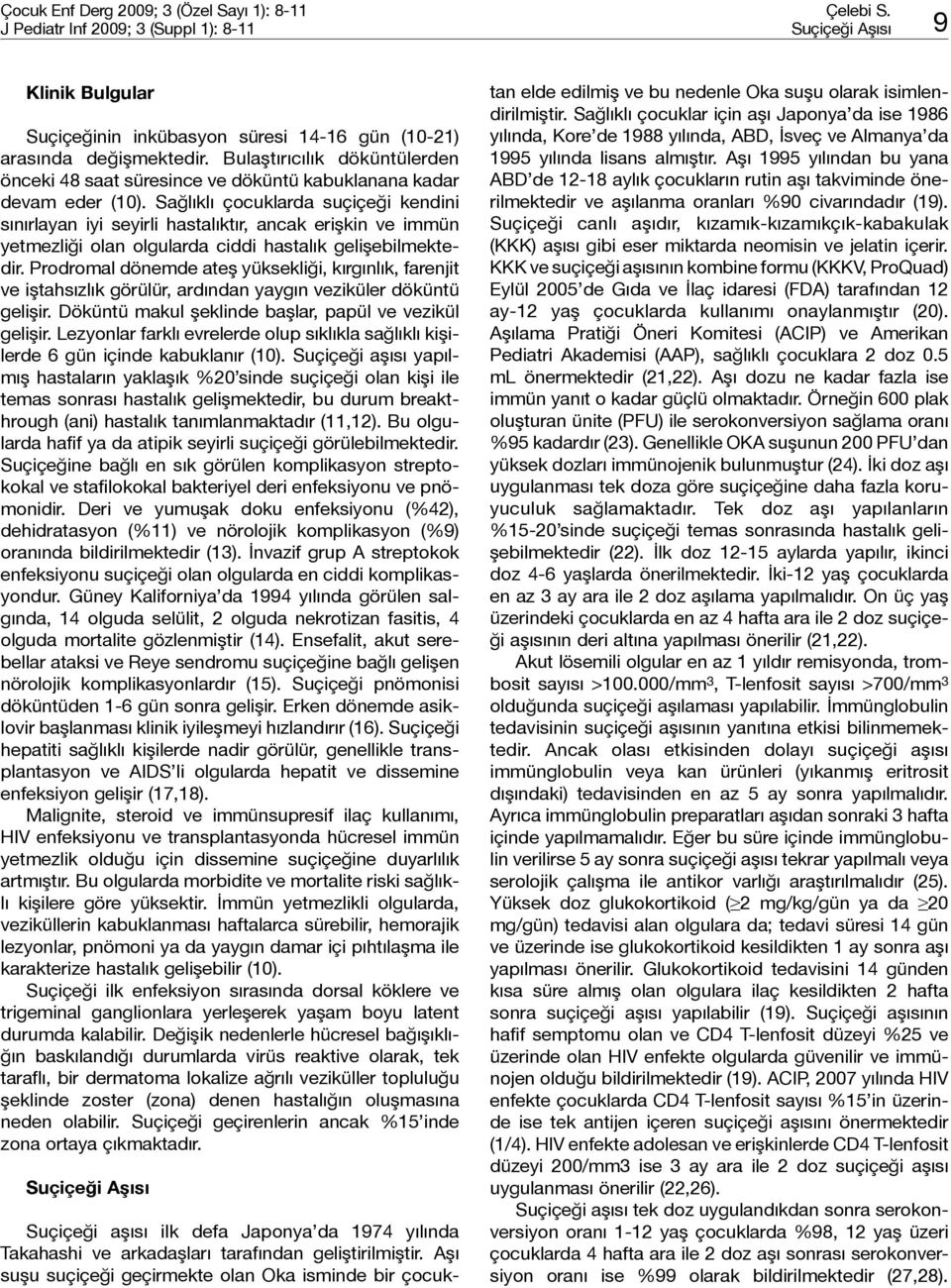 Çocuk Enf Derg 2009; 3 (Özel Sayı 1): 8-11
J Pediatr Inf 2009; 3 (Suppl 1): 8-11

Çelebi S.
Suçiçeği Aşısı

9

Klinik Bulgular

Suçiçeğinin inkübasyon süresi 14-16 gün (10-21) arasında değişmektedir. Bulaştırıcılık döküntülerden önceki 48 saat süresince ve döküntü kabuklanana kadar devam eder (10). Sağlıklı çocuklarda suçiçeği kendini sınırlayan iyi seyirli hastalıktır, ancak erişkin ve immün yetmezliği olan olgularda ciddi hastalık gelişebilmektedir. Prodromal dönemde ateş yüksekliği, kırgınlık, farenjit ve iştahsızlık görülür, ardından yaygın veziküler döküntü gelişir. Döküntü makul şeklinde başlar, papül ve vezikül gelişir. Lezyonlar farklı evrelerde olup sıklıkla sağlıklı kişilerde 6 gün içinde kabuklanır (10). Suçiçeği aşısı yapılmış hastaların yaklaşık %20'sinde suçiçeği olan kişi ile temas sonrası hastalık gelişmektedir, bu durum breakthrough (ani) hastalık tanımlanmaktadır (11,12). Bu olgularda hafif ya da atipik seyirli suçiçeği görülebilmektedir. Suçiçeğine bağlı en sık görülen komplikasyon streptokokal ve stafilokokal bakteriyel deri enfeksiyonu ve pnömonidir. Deri ve yumuşak doku enfeksiyonu (%42), dehidratasyon (%11) ve nörolojik komplikasyon (%9) oranında bildirilmektedir (13). İnvazif grup A streptokok enfeksiyonu suçiçeği olan olgularda en ciddi komplikasyondur. Güney Kaliforniya'da 1994 yılında görülen salgında, 14 olguda selülit, 2 olguda nekrotizan fasitis, 4 olguda mortalite gözlenmiştir (14). Ensefalit, akut serebellar ataksi ve Reye sendromu suçiçeğine bağlı gelişen nörolojik komplikasyonlardır (15). Suçiçeği pnömonisi döküntüden 1-6 gün sonra gelişir. Erken dönemde asiklovir başlanması klinik iyileşmeyi hızlandırır (16). Suçiçeği hepatiti sağlıklı kişilerde nadir görülür, genellikle transplantasyon ve AIDS'li olgularda hepatit ve dissemine enfeksiyon gelişir (17,18).

Malignite, steroid ve immünsupresif ilaç kullanımı, HIV enfeksiyonu ve transplantasyonda hücresel immün yetmezlik olduğu için dissemine suçiçeğine duyarlılık artmıştır. Bu olgularda morbidite ve mortalite riski sağlıklı kişilere göre yüksektir. İmmün yetmezlikli olgularda, veziküllerin kabuklanması haftalarca sürebilir, hemorajik lezyonlar, pnömoni ya da yaygın damar içi pıhtılaşma ile karakterize hastalık gelişebilir (10).

Suçiçeği ilk enfeksiyon sırasında dorsal köklere ve trigeminal ganglionlara yerleşerek yaşam boyu latent durumda kalabilir. Değişik nedenlerle hücresel bağışıklığın baskılandığı durumlarda virüs reaktive olarak, tek taraflı, bir dermatoma lokalize ağrılı veziküller topluluğu şeklinde zoster (zona) denen hastalığın oluşmasına neden olabilir. Suçiçeği geçirenlerin ancak %15'inde zona ortaya çıkmaktadır.

Suçiçeği Aşısı

Suçiçeği aşısı ilk defa Japonya'da 1974 yılında Takahashi ve arkadaşları tarafından geliştirilmiştir. Aşı suşu suçiçeği geçirmekte olan Oka isminde bir çocuktan elde edilmiş ve bu nedenle Oka suşu olarak isimlendirilmiştir. Sağlıklı çocuklar için aşı Japonya'da ise 1986 yılında, Kore'de 1988 yılında, ABD, İsveç ve Almanya'da 1995 yılında lisans almıştır. Aşı 1995 yılından bu yana ABD'de 12-18 aylık çocukların rutin aşı takviminde önerilmektedir ve aşılanma oranları %90 civarındadır (19). Suçiçeği canlı aşıdır, kızamık-kızamıkçık-kabakulak (KKK) aşısı gibi eser miktarda neomisin ve jelatin içerir. KKK ve suçiçeği aşısının kombine formu (KKKV, ProQuad) Eylül 2005'de Gıda ve İlaç idaresi (FDA) tarafından 12 ay-12 yaş çocuklarda kullanımı onaylanmıştır (20). Aşılama Pratiği Öneri Komitesi (ACIP) ve Amerikan Pediatri Akademisi (AAP), sağlıklı çocuklara 2 doz 0.5 mL önermektedir (21,22). Aşı dozu ne kadar fazla ise immün yanıt o kadar güçlü olmaktadır. Örneğin 600 plak oluşturan ünite (PFU) ile serokonversiyon sağlama oranı %95 kadardır (23). Genellikle OKA suşunun 200 PFU'dan yüksek dozları immünojenik bulunmuştur (24). İki doz aşı uygulanması tek doza göre suçiçeğine daha fazla koruyuculuk sağlamaktadır. Tek doz aşı yapılanların %15-20'sinde suçiçeği temas sonrasında hastalık gelişebilmektedir (22). İlk doz 12-15 aylarda yapılır, ikinci doz 4-6 yaşlarda önerilmektedir. İki-12 yaş çocuklarda en az 3 ay ara ile 2 doz aşılama yapılmalıdır. On üç yaş üzerindeki çocuklarda en az 4 hafta ara ile 2 doz suçiçeği aşısının deri altına yapılması önerilir (21,22).

Akut lösemili olgular en az 1 yıldır remisyonda, trombosit sayısı >100.000/mm$^3$, T-lenfosit sayısı >700/mm$^3$ olduğunda suçiçeği aşılaması yapılabilir. İmmünglobulin tedavisinin suçiçeği aşısının yanıtına etkisi bilinmemektedir. Ancak olası etkisinden dolayı suçiçeği aşısı immünglobulin veya kan ürünleri (yıkanmış eritrosit dışındaki) tedavisinden en az 5 ay sonra yapılmalıdır. Ayrıca immünglobulin preparatları aşıdan sonraki 3 hafta içinde yapılmamalıdır. Eğer bu süre içinde immünglobulin verilirse 5 ay sonra suçiçeği aşısı tekrar yapılmalı veya serolojik çalışma ile antikor varlığı araştırılmalıdır (25). Yüksek doz glukokortikoid ($\geq$2 mg/kg/gün ya da $\geq$20 mg/gün) tedavisi alan olgulara da; tedavi süresi 14 gün ve üzerinde ise glukokortikoid kesildikten 1 ay sonra aşı yapılması önerilir. Glukokortikoid tedavisini 14 günden kısa süre almış olan olgulara ilaç kesildikten 2 hafta sonra suçiçeği aşısı yapılabilir (19). Suçiçeği aşısının hafif semptomu olan ve CD4 T-lenfosit düzeyi %25 ve üzerinde olan HIV enfekte olgularda güvenilir ve immünojen olduğu bildirilmektedir (19). ACIP, 2007 yılında HIV enfekte çocuklarda CD4 T-lenfosit sayısı %15'in üzerinde ise tek antijen içeren suçiçeği aşısını önermektedir (1/4). HIV enfekte adolesan ve erişkinlerde CD4 T-lenfosit düzeyi 200/mm3 ise 3 ay ara ile 2 doz suçiçeği aşısı uygulanması önerilir (22,26).

Suçiçeği aşısı tek doz uygulandıkdan sonra serokonversiyon oranı 1-12 yaş çocuklarda %98, 12 yaş üzeri çocuklarda 4 hafta ara ile 2 doz aşı sonrası serokonversiyon oranı ise %99 olarak bildirilmektedir (27,28).